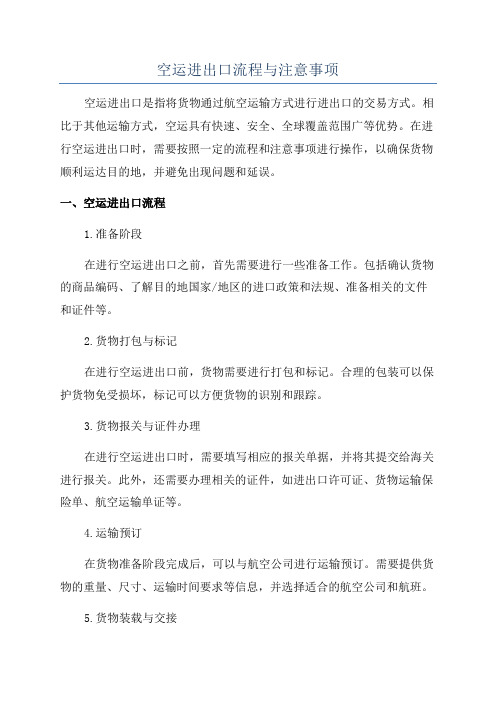 空运进出口流程与注意事项

空运进出口是指将货物通过航空运输方式进行进出口的交易方式。相比于其他运输方式，空运具有快速、安全、全球覆盖范围广等优势。在进行空运进出口时，需要按照一定的流程和注意事项进行操作，以确保货物顺利运达目的地，并避免出现问题和延误。

一、空运进出口流程

1.准备阶段

在进行空运进出口之前，首先需要进行一些准备工作。包括确认货物的商品编码、了解目的地国家/地区的进口政策和法规、准备相关的文件和证件等。

2.货物打包与标记

在进行空运进出口前，货物需要进行打包和标记。合理的包装可以保护货物免受损坏，标记可以方便货物的识别和跟踪。

3.货物报关与证件办理

在进行空运进出口时，需要填写相应的报关单据，并将其提交给海关进行报关。此外，还需要办理相关的证件，如进出口许可证、货物运输保险单、航空运输单证等。

4.运输预订

在货物准备阶段完成后，可以与航空公司进行运输预订。需要提供货物的重量、尺寸、运输时间要求等信息，并选择适合的航空公司和航班。

5.货物装载与交接